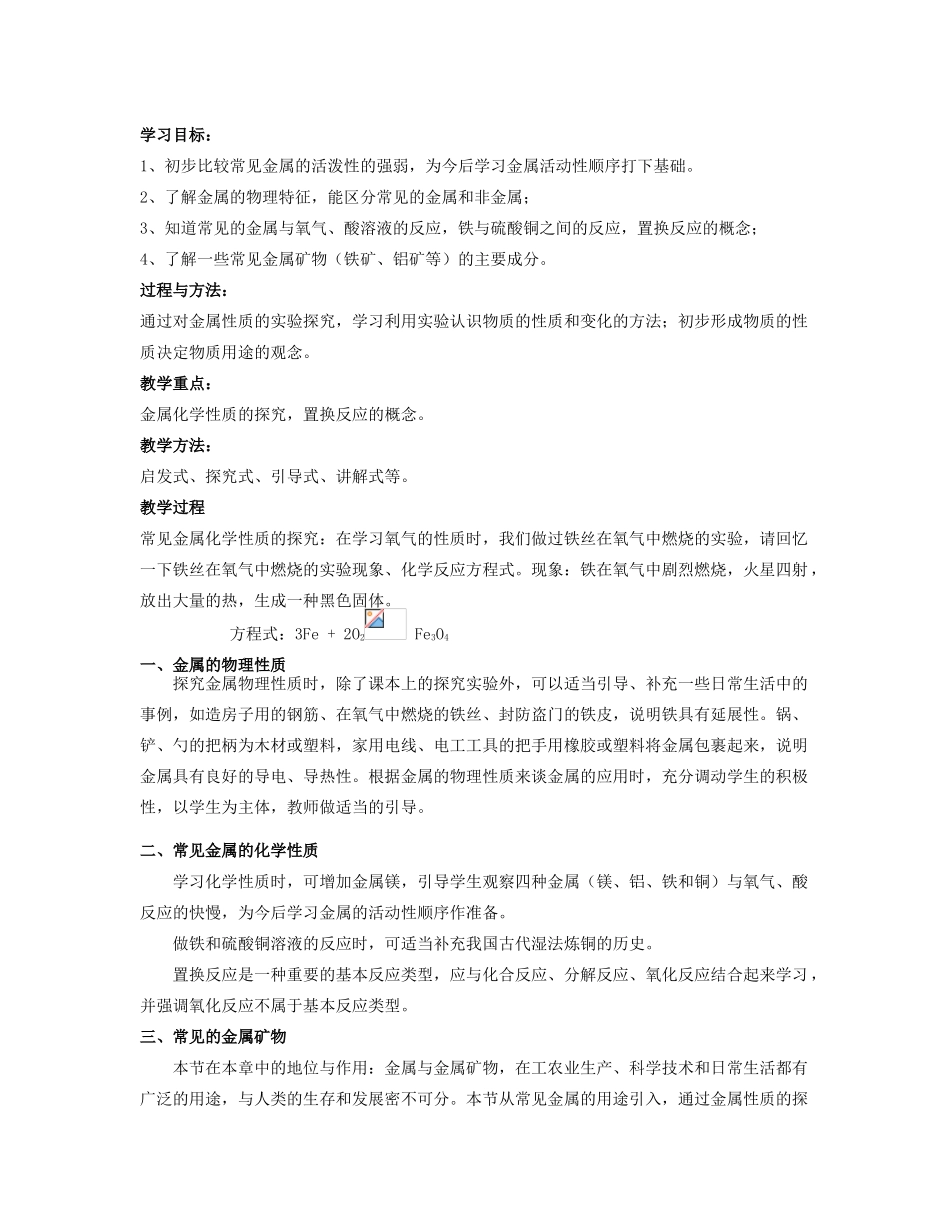 学习目标：

1、初步比较常见金属的活泼性的强弱，为今后学习金属活动性顺序打下基础。

2、了解金属的物理特征，能区分常见的金属和非金属；

3、知道常见的金属与氧气、酸溶液的反应，铁与硫酸铜之间的反应，置换反应的概念；

4、了解一些常见金属矿物（铁矿、铝矿等）的主要成分。

过程与方法：

通过对金属性质的实验探究，学习利用实验认识物质的性质和变化的方法；初步形成物质的性质决定物质用途的观念。

教学重点：

金属化学性质的探究，置换反应的概念。

教学方法：

启发式、探究式、引导式、讲解式等。

教学过程

常见金属化学性质的探究：在学习氧气的性质时，我们做过铁丝在氧气中燃烧的实验，请回忆一下铁丝在氧气中燃烧的实验现象、化学反应方程式。现象：铁在氧气中剧烈燃烧，火星四射，放出大量的热，生成一种黑色固体。

方程式：$3Fe + 2O_2$ $Fe_3O_4$

一、金属的物理性质

探究金属物理性质时，除了课本上的探究实验外，可以适当引导、补充一些日常生活中的事例，如造房子用的钢筋、在氧气中燃烧的铁丝、封防盗门的铁皮，说明铁具有延展性。锅、铲、勺的把柄为木材或塑料，家用电线、电工工具的把手用橡胶或塑料将金属包裹起来，说明金属具有良好的导电、导热性。根据金属的物理性质来谈金属的应用时，充分调动学生的积极性，以学生为主体，教师做适当的引导。

二、常见金属的化学性质

学习化学性质时，可增加金属镁，引导学生观察四种金属（镁、铝、铁和铜）与氧气、酸反应的快慢，为今后学习金属的活动性顺序作准备。

做铁和硫酸铜溶液的反应时，可适当补充我国古代湿法炼铜的历史。

置换反应是一种重要的基本反应类型，应与化合反应、分解反应、氧化反应结合起来学习，并强调氧化反应不属于基本反应类型。

三、常见的金属矿物

本节在本章中的地位与作用：金属与金属矿物，在工农业生产、科学技术和日常生活都有广泛的用途，与人类的生存和发展密不可分。本节从常见金属的用途引入，通过金属性质的探